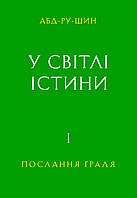 АБД-РУ-ШИН

У СВІТЛІ
ІСТИНИ

I

ПОСЛАННЯ ГРААЛЯ